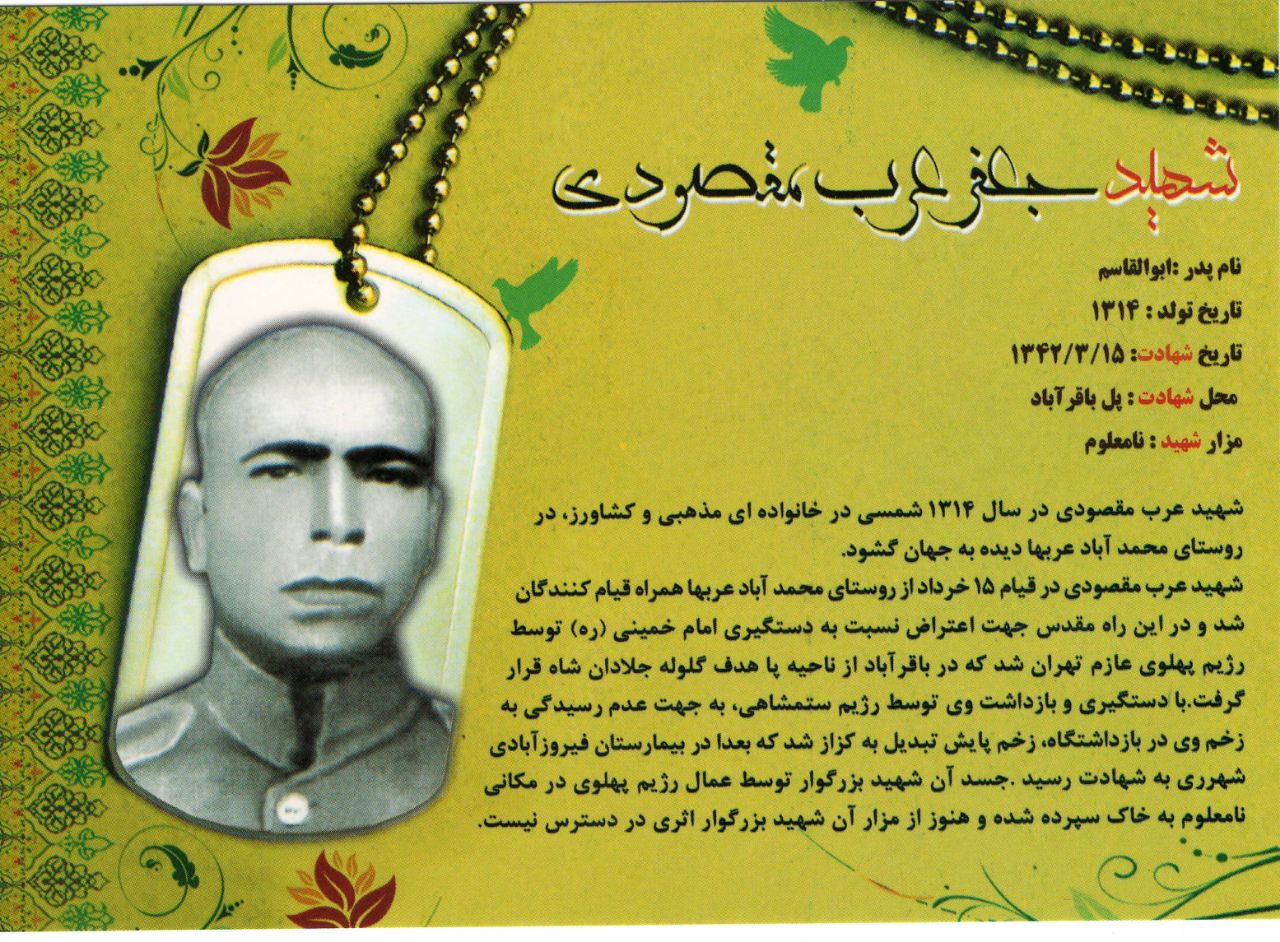 شهید جعفر عرب مقصودی

نام پدر :ابوالقاسم

تاریخ تولد : ۱۳۱۴

تاریخ شهادت: ۱۳۴۲/۳/۱۵

محل شهادت : پل باقرآباد

مزار شهید : نامعلوم

شهید عرب مقصودی در سال ۱۳۱۴ شمسی در خانواده ای مذهبی و کشاورز، در روستای محمد آباد عربها دیده به جهان گشود.

شهید عرب مقصودی در قیام ۱۵ خرداد از روستای محمد آباد عربها همراه قیام کنندگان شد و در این راه مقدس جهت اعتراض نسبت به دستگیری امام خمینی (ره) توسط رژیم پهلوی عازم تهران شد که در باقرآباد از ناحیه پا هدف گلوله جلادان شاه قرار گرفت.با دستگیری و بازداشت وی توسط رژیم ستمشاهی، به جهت عدم رسیدگی به زخم وی در بازداشتگاه، زخم پایش تبدیل به کزاز شد که بعدا در بیمارستان فیروزآبادی شهرری به شهادت رسید .جسد آن شهید بزرگوار توسط عمال رژیم پهلوی در مکانی نامعلوم به خاک سپرده شده و هنوز از مزار آن شهید بزرگوار اثری در دسترس نیست.